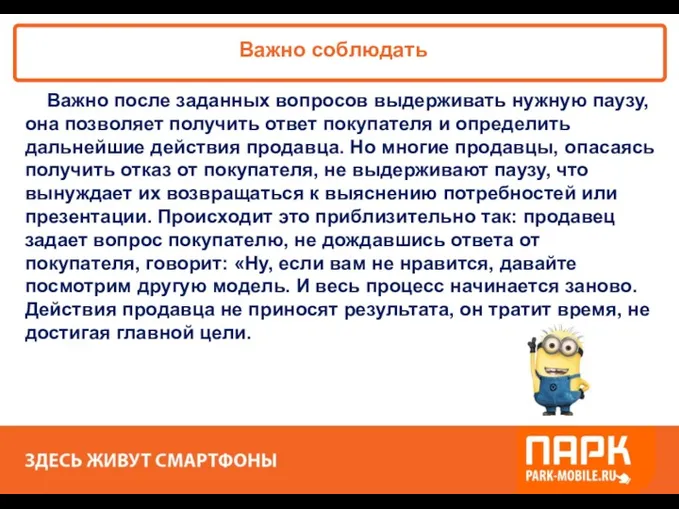 Важно соблюдать

Важно после заданных вопросов выдерживать нужную паузу, она позволяет получить ответ покупателя и определить дальнейшие действия продавца. Но многие продавцы, опасаясь получить отказ от покупателя, не выдерживают паузу, что вынуждает их возвращаться к выяснению потребностей или презентации. Происходит это приблизительно так: продавец задает вопрос покупателю, не дождавшись ответа от покупателя, говорит: «Ну, если вам не нравится, давайте посмотрим другую модель. И весь процесс начинается заново. Действия продавца не приносят результата, он тратит время, не достигая главной цели.

ЗДЕСЬ ЖИВУТ СМАРТФОНЫ

ПАРК
PARK-MOBILE.RU